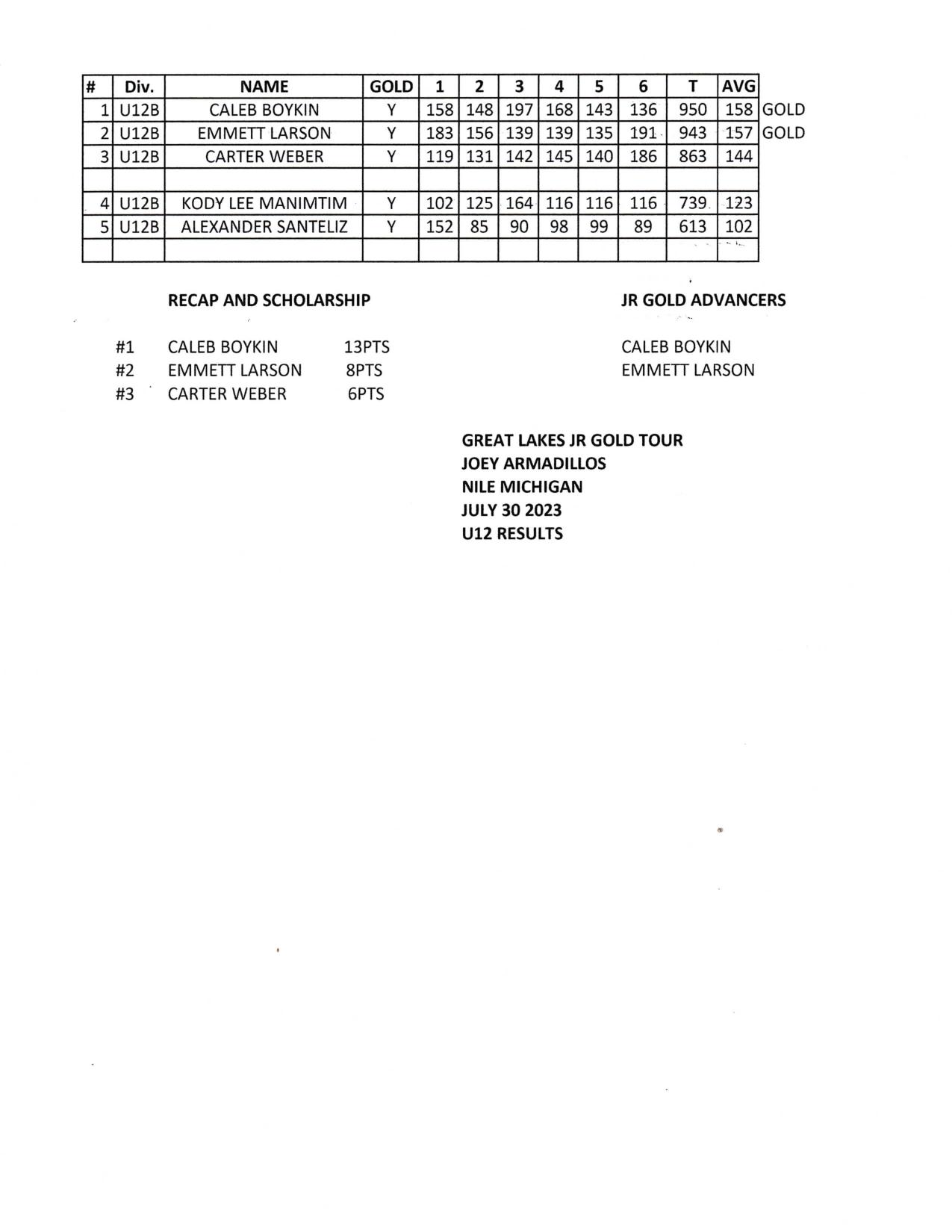 | # | Div. | NAME | GOLD | 1 | 2 | 3 | 4 | 5 | 6 | T | AVG | |
|---|---|---|---|---|---|---|---|---|---|---|---|---|
| 1 | U12B | CALEB BOYKIN | Y | 158 | 148 | 197 | 168 | 143 | 136 | 950 | 158 | GOLD |
| 2 | U12B | EMMETT LARSON | Y | 183 | 156 | 139 | 139 | 135 | 191 | 943 | 157 | GOLD |
| 3 | U12B | CARTER WEBER | Y | 119 | 131 | 142 | 145 | 140 | 186 | 863 | 144 | |
| | | | | | | | | | | | | |
| 4 | U12B | KODY LEE MANIMTIM | Y | 102 | 125 | 164 | 116 | 116 | 116 | 739 | 123 | |
| 5 | U12B | ALEXANDER SANTELIZ | Y | 152 | 85 | 90 | 98 | 99 | 89 | 613 | 102 | |
| | | | | | | | | | | | | |

RECAP AND SCHOLARSHIP

#1 CALEB BOYKIN 13PTS
#2 EMMETT LARSON 8PTS
#3 CARTER WEBER 6PTS

JR GOLD ADVANCERS

CALEB BOYKIN
EMMETT LARSON

GREAT LAKES JR GOLD TOUR
JOEY ARMADILLOS
NILE MICHIGAN
JULY 30 2023
U12 RESULTS